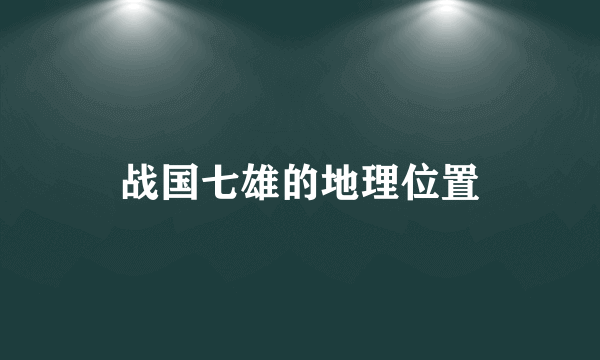 战国七雄的地理位置